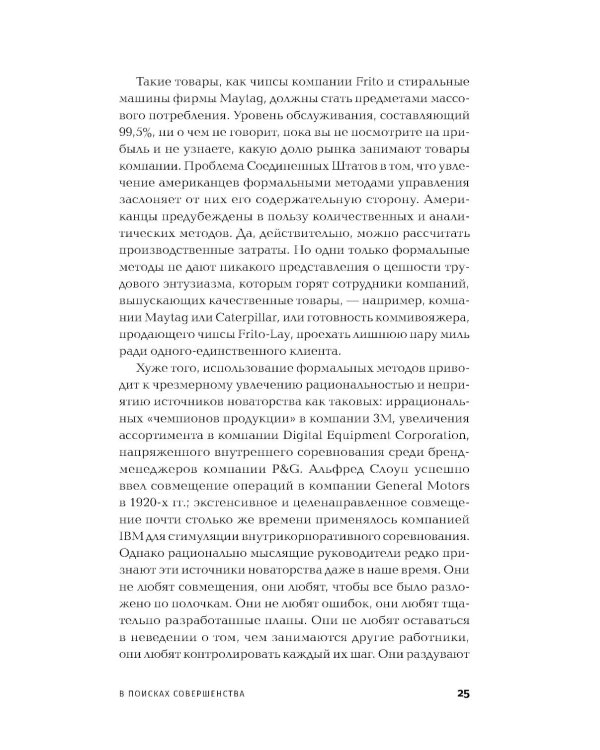 Такие товары, как чипсы компании Frito и стиральные машины фирмы Maytag, должны стать предметами массового потребления. Уровень обслуживания, составляющий 99,5%, ни о чем не говорит, пока вы не посмотрите на прибыль и не узнаете, какую долю рынка занимают товары компании. Проблема Соединенных Штатов в том, что увлечение американцев формальными методами управления заслоняет от них его содержательную сторону. Американцы предубеждены в пользу количественных и аналитических методов. Да, действительно, можно рассчитать производственные затраты. Но одни только формальные методы не дают никакого представления о ценности трудового энтузиазма, которым горят сотрудники компаний, выпускающих качественные товары, — например, компании Maytag или Caterpillar, или готовность коммивояжера, продающего чипсы Frito-Lay, проехать лишнюю пару миль ради одного-единственного клиента.

Хуже того, использование формальных методов приводит к чрезмерному увлечению рациональностью и неприятию источников новаторства как таковых: иррациональных «чемпионов продукции» в компании 3M, увеличения ассортимента в компании Digital Equipment Corporation, напряженного внутреннего соревнования среди бренд-менеджеров компании P&G. Альфред Слоун успешно ввел совмещение операций в компании General Motors в 1920-х гг.; экстенсивное и целенаправленное совмещение почти столько же времени применялось компанией IBM для стимуляции внутрикорпоративного соревнования. Однако рационально мыслящие руководители редко признают эти источники новаторства даже в наше время. Они не любят совмещения, они любят, чтобы все было разложено по полочкам. Они не любят ошибок, они любят тщательно разработанные планы. Они не любят оставаться в неведении о том, чем занимаются другие работники, они любят контролировать каждый их шаг. Они раздувают

В ПОИСКАХ СОВЕРШЕНСТВА 25